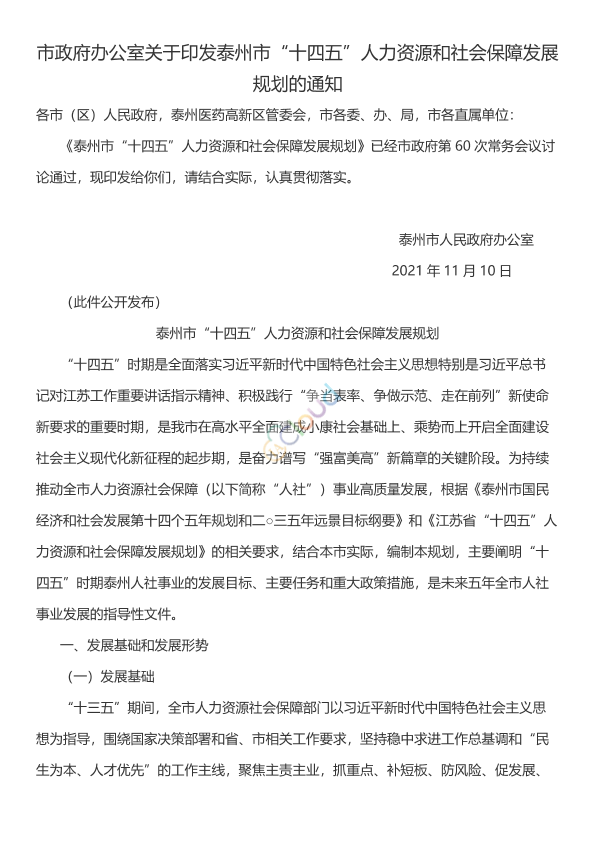 市政府办公室关于印发泰州市“十四五”人力资源和社会保障发展规划的通知

各市（区）人民政府，泰州医药高新区管委会，市各委、办、局，市各直属单位：

《泰州市“十四五”人力资源和社会保障发展规划》已经市政府第 60 次常务会议讨论通过，现印发给你们，请结合实际，认真贯彻落实。

泰州市人民政府办公室

2021 年 11 月 10 日

（此件公开发布）

泰州市“十四五”人力资源和社会保障发展规划

“十四五”时期是全面落实习近平新时代中国特色社会主义思想特别是习近平总书记对江苏工作重要讲话指示精神、积极践行“争当表率、争做示范、走在前列”新使命新要求的重要时期，是我市在高水平全面建成小康社会基础上、乘势而上开启全面建设社会主义现代化新征程的起步期，是奋力谱写“强富美高”新篇章的关键阶段。为持续推动全市人力资源社会保障（以下简称“人社”）事业高质量发展，根据《泰州市国民经济和社会发展第十四个五年规划和二○三五年远景目标纲要》和《江苏省“十四五”人力资源和社会保障发展规划》的相关要求，结合本市实际，编制本规划，主要阐明“十四五”时期泰州人社事业的发展目标、主要任务和重大政策措施，是未来五年全市人社事业发展的指导性文件。

一、发展基础和发展形势

（一）发展基础

“十三五”期间，全市人力资源社会保障部门以习近平新时代中国特色社会主义思想为指导，围绕国家决策部署和省、市相关工作要求，坚持稳中求进工作总基调和“民生为本、人才优先”的工作主线，聚焦主责主业，抓重点、补短板、防风险、促发展、